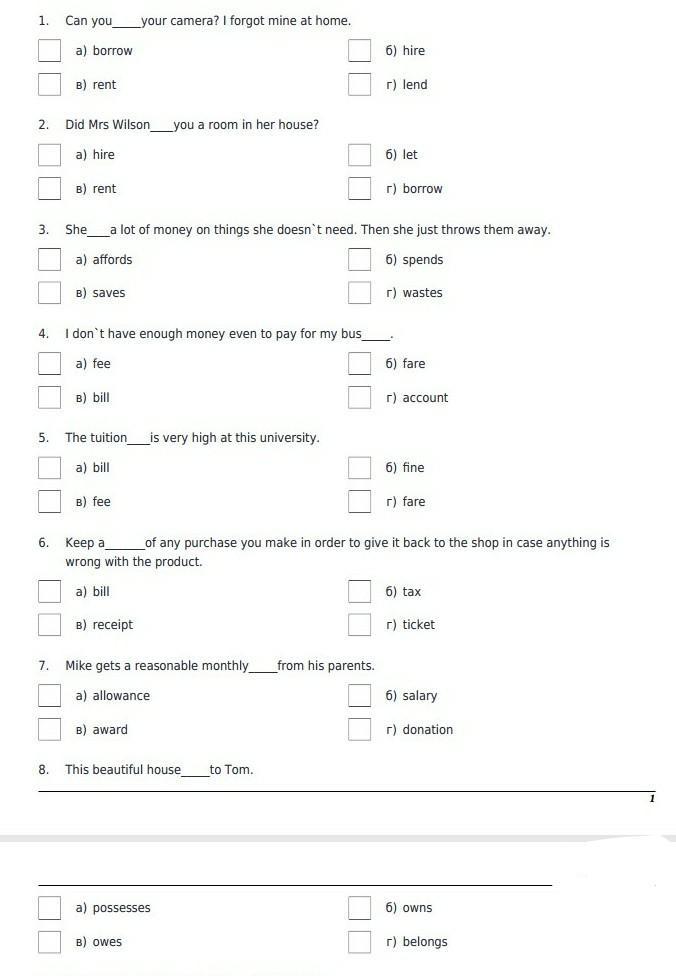 1. Can you_____your camera? I forgot mine at home.

а) borrow
б) hire
в) rent
г) lend

2. Did Mrs Wilson____you a room in her house?

а) hire
б) let
в) rent
г) borrow

3. She____a lot of money on things she doesn`t need. Then she just throws them away.

а) affords
б) spends
в) saves
г) wastes

4. I don`t have enough money even to pay for my bus_____.

а) fee
б) fare
в) bill
г) account

5. The tuition____is very high at this university.

а) bill
б) fine
в) fee
г) fare

6. Keep a_______of any purchase you make in order to give it back to the shop in case anything is wrong with the product.

а) bill
б) tax
в) receipt
г) ticket

7. Mike gets a reasonable monthly_____from his parents.

а) allowance
б) salary
в) award
г) donation

8. This beautiful house_____to Tom.

1

а) possesses
б) owns
в) owes
г) belongs